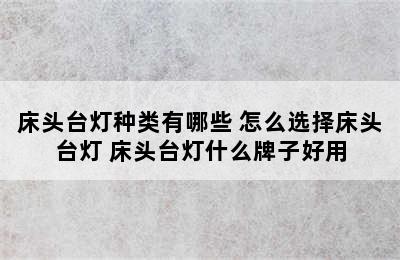 床头台灯种类有哪些 怎么选择床头台灯 床头台灯什么牌子好用